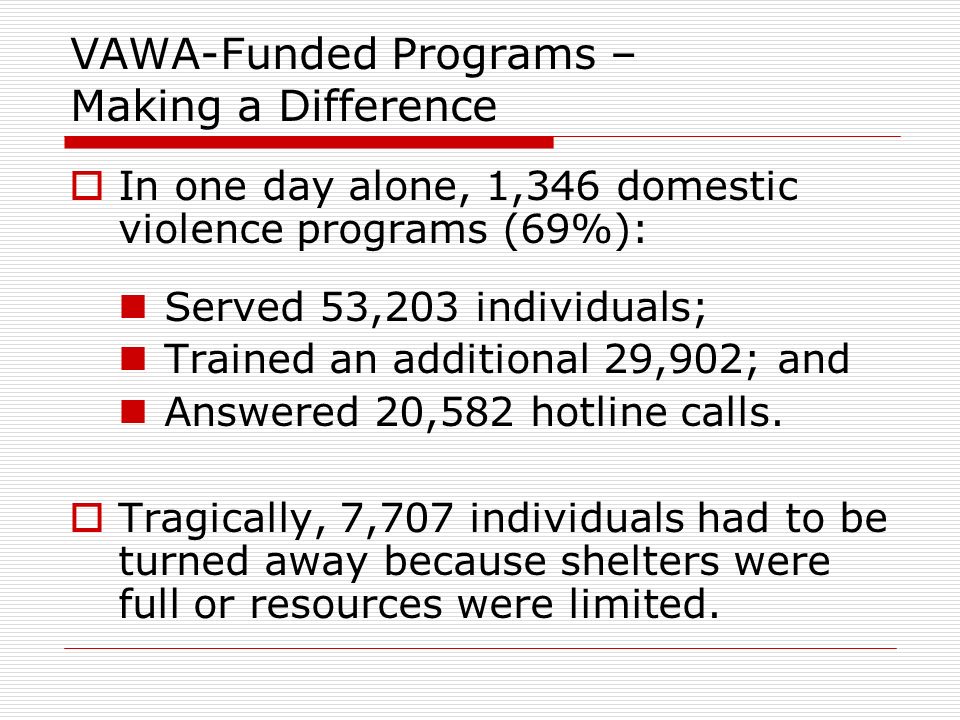 VAWA-Funded Programs – Making a Difference

In one day alone, 1,346 domestic violence programs (69%):

Served 53,203 individuals;
Trained an additional 29,902; and
Answered 20,582 hotline calls.

Tragically, 7,707 individuals had to be turned away because shelters were full or resources were limited.